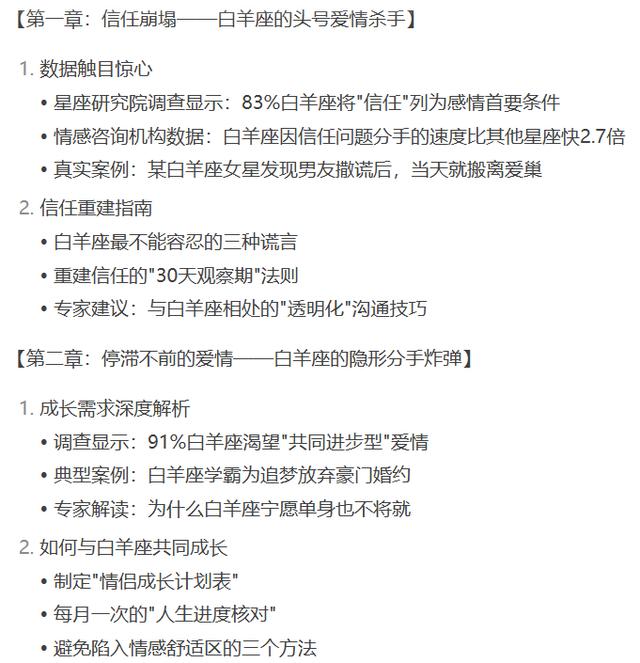 【第一章：信任崩塌——白羊座的头号爱情杀手】

1. 数据触目惊心
• 星座研究院调查显示：83%白羊座将"信任"列为感情首要条件
• 情感咨询机构数据：白羊座因信任问题分手的速度比其他星座快2.7倍
• 真实案例：某白羊座女星发现男友撒谎后，当天就搬离爱巢

2. 信任重建指南
• 白羊座最不能容忍的三种谎言
• 重建信任的"30天观察期"法则
• 专家建议：与白羊座相处的"透明化"沟通技巧

【第二章：停滞不前的爱情——白羊座的隐形分手炸弹】

1. 成长需求深度解析
• 调查显示：91%白羊座渴望"共同进步型"爱情
• 典型案例：白羊座学霸为追梦放弃豪门婚约
• 专家解读：为什么白羊座宁愿单身也不将就

2. 如何与白羊座共同成长
• 制定"情侣成长计划表"
• 每月一次的"人生进度核对"
• 避免陷入情感舒适区的三个方法